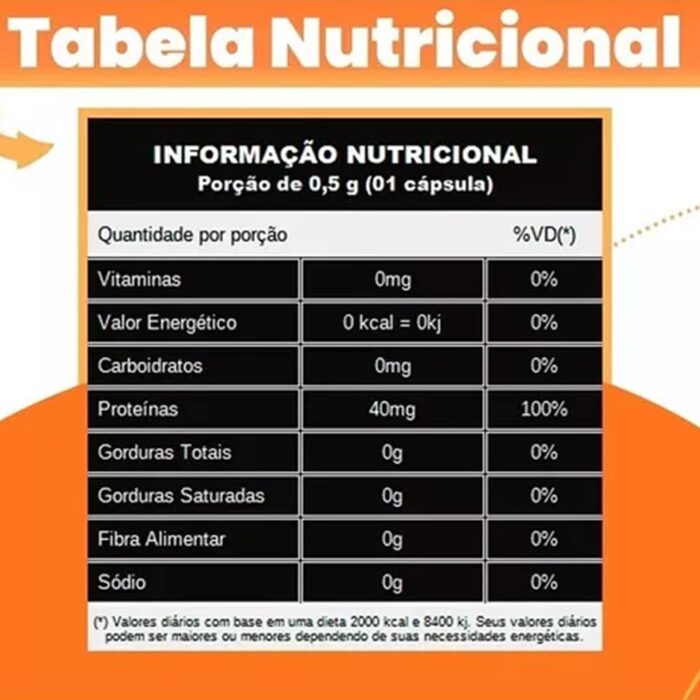 Tabela Nutricional

INFORMAÇÃO NUTRICIONAL
Porção de 0,5 g (01 cápsula)

| Quantidade por porção | | %VD(*) |
|---|---|---|
| Vitaminas | 0mg | 0% |
| Valor Energético | 0 kcal = 0kj | 0% |
| Carboidratos | 0mg | 0% |
| Proteínas | 40mg | 100% |
| Gorduras Totais | 0g | 0% |
| Gorduras Saturadas | 0g | 0% |
| Fibra Alimentar | 0g | 0% |
| Sódio | 0g | 0% |

(*) Valores diários com base em uma dieta 2000 kcal e 8400 kj. Seus valores diários podem ser maiores ou menores dependendo de suas necessidades energéticas.